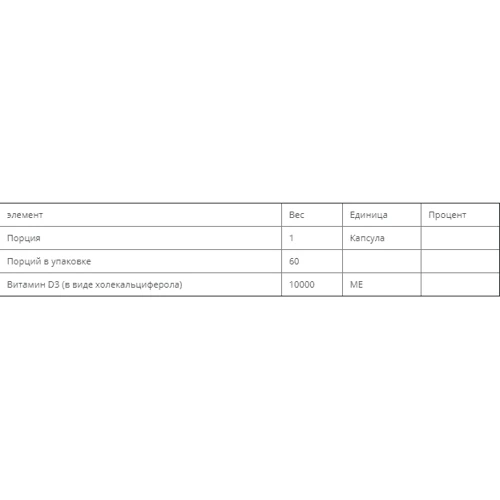 | элемент | Вес | Единица | Процент |
|---|---|---|---|
| Порция | 1 | Капсула | |
| Порций в упаковке | 60 | | |
| Витамин D3 (в виде холекальциферола) | 10000 | МЕ | |